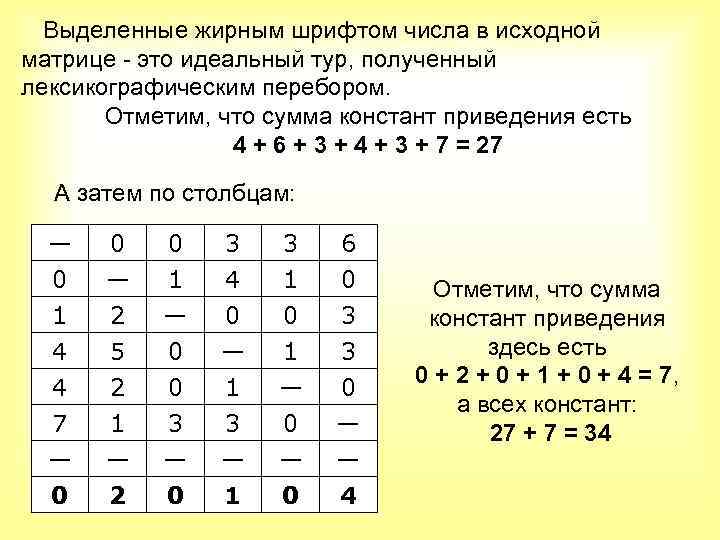 Выделенные жирным шрифтом числа в исходной матрице - это идеальный тур, полученный лексикографическим перебором.

Отметим, что сумма констант приведения есть
$4 + 6 + 3 + 4 + 3 + 7 = 27$

А затем по столбцам:

| — | 0 | 0 | 3 | 3 | 6 |
|---|---|---|---|---|---|
| 0 | — | 1 | 4 | 1 | 0 |
| 1 | 2 | — | 0 | 0 | 3 |
| 4 | 5 | 0 | — | 1 | 3 |
| 4 | 2 | 0 | 1 | — | 0 |
| 7 | 1 | 3 | 3 | 0 | — |
| — | — | — | — | — | — |
| 0 | 2 | 0 | 1 | 0 | 4 |

Отметим, что сумма констант приведения здесь есть
$0 + 2 + 0 + 1 + 0 + 4 = 7$,
а всех констант:
$27 + 7 = 34$